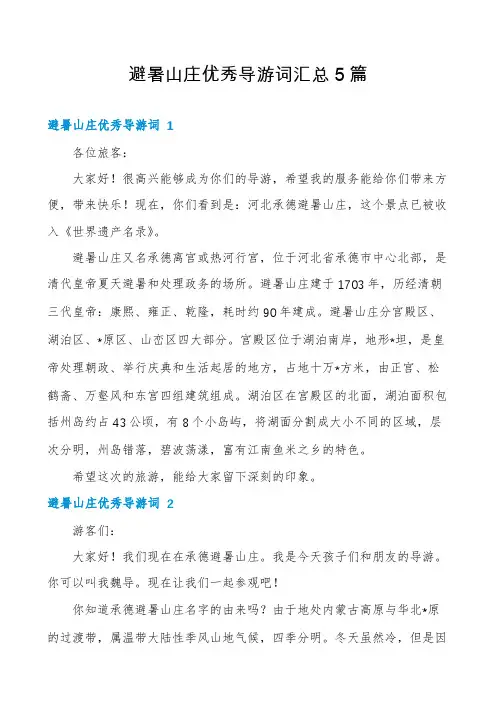 避暑山庄优秀导游词汇总5篇

避暑山庄优秀导游词 1

各位旅客：

大家好！很高兴能够成为你们的导游，希望我的服务能给你们带来方便，带来快乐！现在，你们看到是：河北承德避暑山庄，这个景点已被收入《世界遗产名录》。

避暑山庄又名承德离宫或热河行宫，位于河北省承德市中心北部，是清代皇帝夏天避暑和处理政务的场所。避暑山庄建于1703年，历经清朝三代皇帝：康熙、雍正、乾隆，耗时约90年建成。避暑山庄分宫殿区、湖泊区、*原区、山峦区四大部分。宫殿区位于湖泊南岸，地形*坦，是皇帝处理朝政、举行庆典和生活起居的地方，占地十万*方米，由正宫、松鹤斋、万壑风和东宫四组建筑组成。湖泊区在宫殿区的北面，湖泊面积包括州岛约占43公顷，有8个小岛屿，将湖面分割成大小不同的区域，层次分明，州岛错落，碧波荡漾，富有江南鱼米之乡的特色。

希望这次的旅游，能给大家留下深刻的印象。

避暑山庄优秀导游词 2

游客们：

大家好！我们现在在承德避暑山庄。我是今天孩子们和朋友的导游。你可以叫我魏导。现在让我们一起参观吧！

你知道承德避暑山庄名字的由来吗？由于地处内蒙古高原与华北*原的过渡带，属温带大陆性季风山地气候，四季分明。冬天虽然冷，但是因